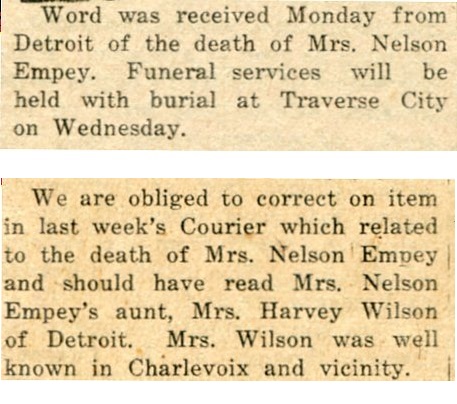 Word was received Monday from Detroit of the death of Mrs. Nelson Empey. Funeral services will be held with burial at Traverse City on Wednesday.

We are obliged to correct on item in last week's Courier which related to the death of Mrs. Nelson Empey and should have read Mrs. Nelson Empey's aunt, Mrs. Harvey Wilson of Detroit. Mrs. Wilson was well known in Charlevoix and vicinity.